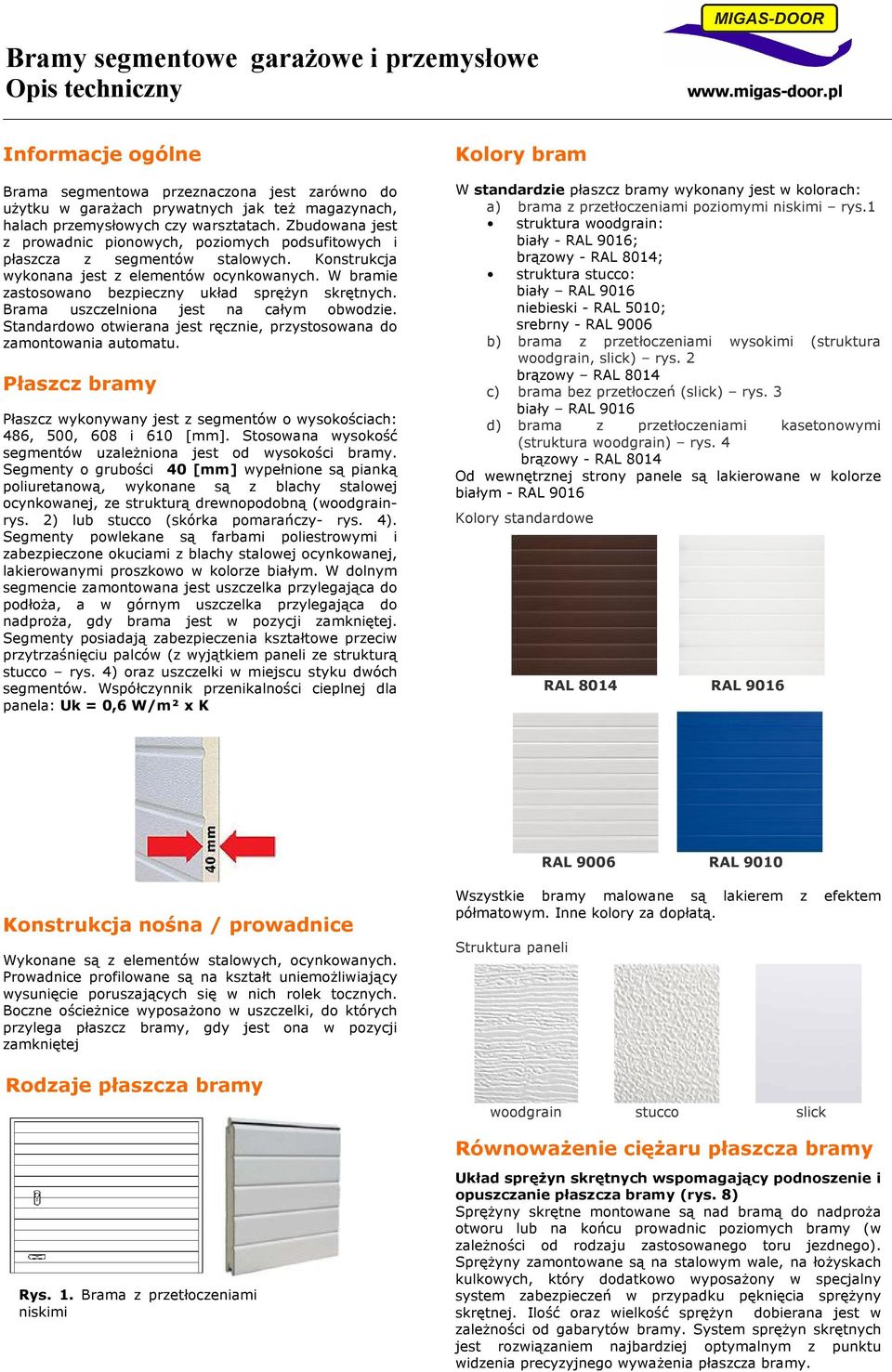 MIGAS-DOOR

Bramy segmentowe garażowe i przemysłowe
Opis techniczny

www.migas-door.pl

Informacje ogólne

Brama segmentowa przeznaczona jest zarówno do użytku w garażach prywatnych jak też magazynach, halach przemysłowych czy warsztatach. Zbudowana jest z prowadnic pionowych, poziomych podsufitowych i płaszcza z segmentów stalowych. Konstrukcja wykonana jest z elementów ocynkowanych. W bramie zastosowano bezpieczny układ sprężyn skrętnych. Brama uszczelniona jest na całym obwodzie. Standardowo otwierana jest ręcznie, przystosowana do zamontowania automatu.

Płaszcz bramy

Płaszcz wykonywany jest z segmentów o wysokościach: 486, 500, 608 i 610 [mm]. Stosowana wysokość segmentów uzależniona jest od wysokości bramy. Segmenty o grubości 40 [mm] wypełnione są pianką poliuretanową, wykonane są z blachy stalowej ocynkowanej, ze strukturą drewnopodobną (woodgrain- rys. 2) lub stucco (skórka pomarańczy- rys. 4). Segmenty powlekane są farbami poliestrowymi i zabezpieczone okuciami z blachy stalowej ocynkowanej, lakierowanymi proszkowo w kolorze białym. W dolnym segmencie zamontowana jest uszczelka przylegająca do podłoża, a w górnym uszczelka przylegająca do nadproża, gdy brama jest w pozycji zamkniętej. Segmenty posiadają zabezpieczenia kształtowe przeciw przytrzaśnięciu palców (z wyjątkiem paneli ze strukturą stucco – rys. 4) oraz uszczelki w miejscu styku dwóch segmentów. Współczynnik przenikalności cieplnej dla panela: Uk = 0,6 W/m² x K

40 mm

Konstrukcja nośna / prowadnice

Wykonane są z elementów stalowych, ocynkowanych. Prowadnice profilowane są na kształt uniemożliwiający wysunięcie poruszających się w nich rolek tocznych. Boczne ościeżnice wyposażono w uszczelki, do których przylega płaszcz bramy, gdy jest ona w pozycji zamkniętej

Rodzaje płaszcza bramy

Rys. 1. Brama z przetłoczeniami niskimi

Kolory bram

W standardzie płaszcz bramy wykonany jest w kolorach:
a) brama z przetłoczeniami poziomymi niskimi – rys.1
• struktura woodgrain:
biały - RAL 9016;
brązowy - RAL 8014;
• struktura stucco:
biały – RAL 9016
niebieski - RAL 5010;
srebrny - RAL 9006
b) brama z przetłoczeniami wysokimi (struktura woodgrain, slick) – rys. 2
brązowy – RAL 8014
c) brama bez przetłoczeń (slick) – rys. 3
biały – RAL 9016
d) brama z przetłoczeniami kasetonowymi (struktura woodgrain) – rys. 4
brązowy - RAL 8014
Od wewnętrznej strony panele są lakierowane w kolorze białym - RAL 9016

Kolory standardowe

RAL 8014
RAL 9016
RAL 9006
RAL 9010

Wszystkie bramy malowane są lakierem z efektem półmatowym. Inne kolory za dopłatą.

Struktura paneli

woodgrain
stucco
slick

Równoważenie ciężaru płaszcza bramy

Układ sprężyn skrętnych wspomagający podnoszenie i opuszczanie płaszcza bramy (rys. 8)
Sprężyny skrętne montowane są nad bramą do nadproża otworu lub na końcu prowadnic poziomych bramy (w zależności od rodzaju zastosowanego toru jezdnego). Sprężyny zamontowane są na stalowym wale, na łożyskach kulkowych, który dodatkowo wyposażony w specjalny system zabezpieczeń w przypadku pęknięcia sprężyny skrętnej. Ilość oraz wielkość sprężyn dobierana jest w zależności od gabarytów bramy. System sprężyn skrętnych jest rozwiązaniem najbardziej optymalnym z punktu widzenia precyzyjnego wyważenia płaszcza bramy.